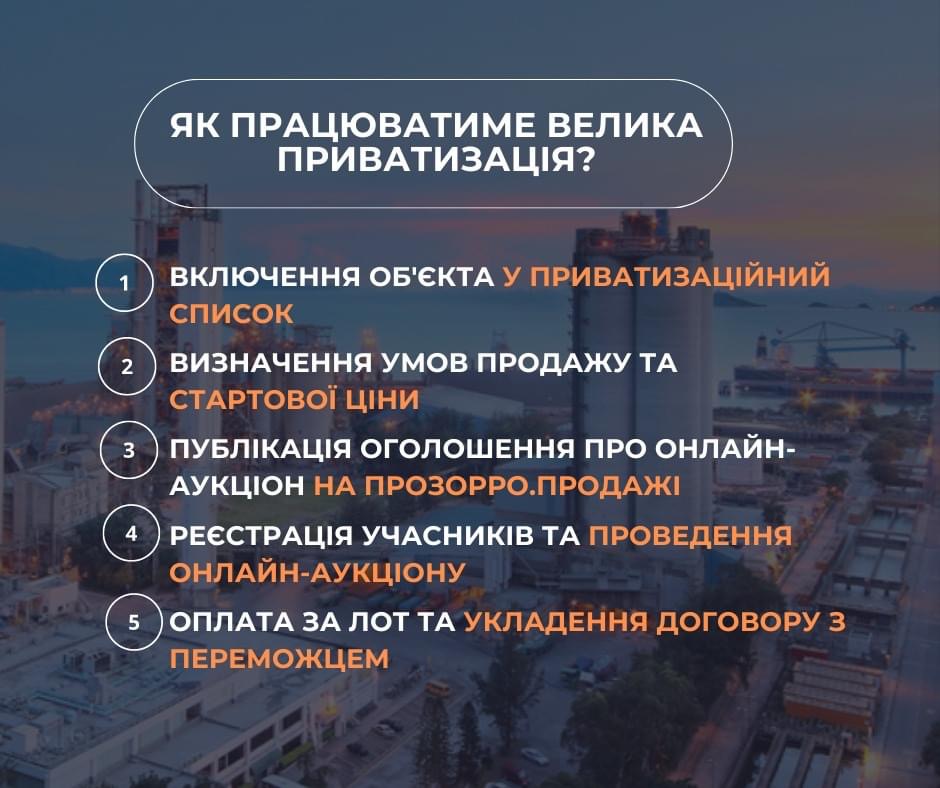 ЯК ПРАЦЮВАТИМЕ ВЕЛИКА ПРИВАТИЗАЦІЯ?

1 ВКЛЮЧЕННЯ ОБ'ЄКТА У ПРИВАТИЗАЦІЙНИЙ СПИСОК

2 ВИЗНАЧЕННЯ УМОВ ПРОДАЖУ ТА СТАРТОВОЇ ЦІНИ

3 ПУБЛІКАЦІЯ ОГОЛОШЕННЯ ПРО ОНЛАЙН-АУКЦІОН НА ПРОЗОРРО.ПРОДАЖІ

4 РЕЄСТРАЦІЯ УЧАСНИКІВ ТА ПРОВЕДЕННЯ ОНЛАЙН-АУКЦІОНУ

5 ОПЛАТА ЗА ЛОТ ТА УКЛАДЕННЯ ДОГОВОРУ З ПЕРЕМОЖЦЕМ